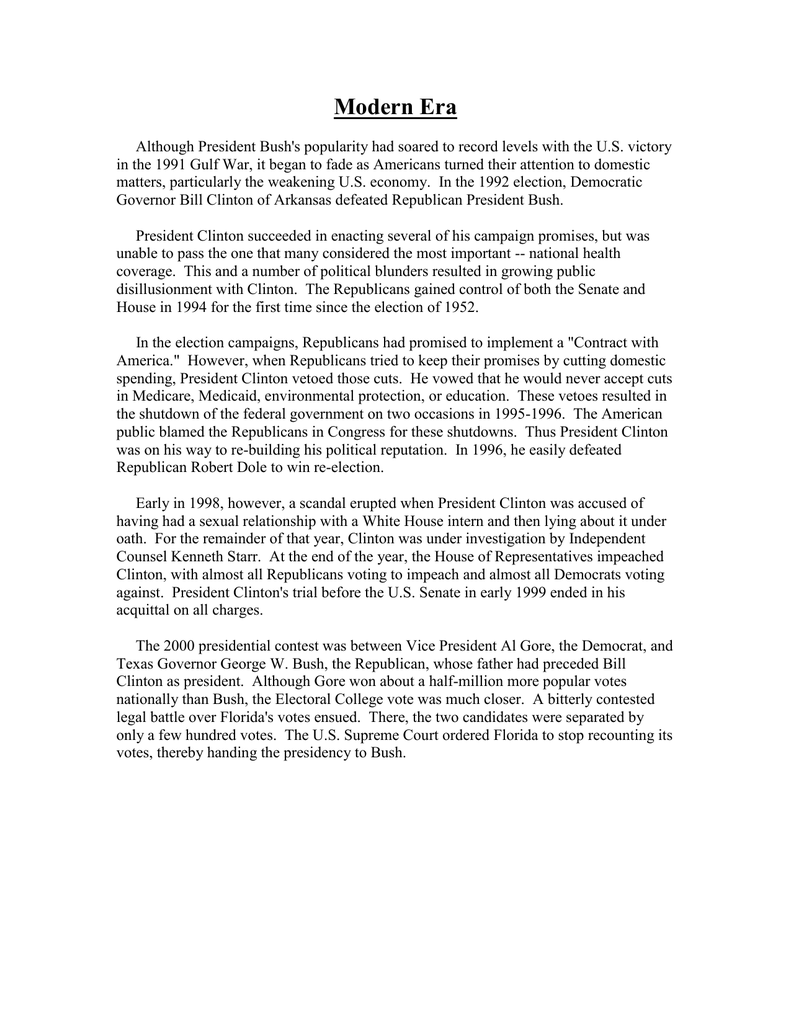 Modern Era

Although President Bush's popularity had soared to record levels with the U.S. victory in the 1991 Gulf War, it began to fade as Americans turned their attention to domestic matters, particularly the weakening U.S. economy. In the 1992 election, Democratic Governor Bill Clinton of Arkansas defeated Republican President Bush.

President Clinton succeeded in enacting several of his campaign promises, but was unable to pass the one that many considered the most important -- national health coverage. This and a number of political blunders resulted in growing public disillusionment with Clinton. The Republicans gained control of both the Senate and House in 1994 for the first time since the election of 1952.

In the election campaigns, Republicans had promised to implement a "Contract with America." However, when Republicans tried to keep their promises by cutting domestic spending, President Clinton vetoed those cuts. He vowed that he would never accept cuts in Medicare, Medicaid, environmental protection, or education. These vetoes resulted in the shutdown of the federal government on two occasions in 1995-1996. The American public blamed the Republicans in Congress for these shutdowns. Thus President Clinton was on his way to re-building his political reputation. In 1996, he easily defeated Republican Robert Dole to win re-election.

Early in 1998, however, a scandal erupted when President Clinton was accused of having had a sexual relationship with a White House intern and then lying about it under oath. For the remainder of that year, Clinton was under investigation by Independent Counsel Kenneth Starr. At the end of the year, the House of Representatives impeached Clinton, with almost all Republicans voting to impeach and almost all Democrats voting against. President Clinton's trial before the U.S. Senate in early 1999 ended in his acquittal on all charges.

The 2000 presidential contest was between Vice President Al Gore, the Democrat, and Texas Governor George W. Bush, the Republican, whose father had preceded Bill Clinton as president. Although Gore won about a half-million more popular votes nationally than Bush, the Electoral College vote was much closer. A bitterly contested legal battle over Florida's votes ensued. There, the two candidates were separated by only a few hundred votes. The U.S. Supreme Court ordered Florida to stop recounting its votes, thereby handing the presidency to Bush.